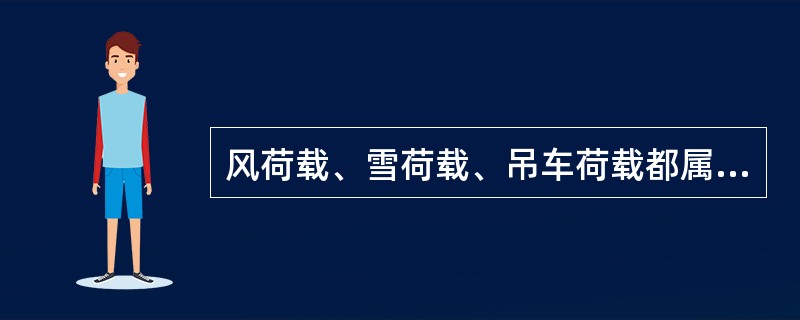 风荷载、雪荷载、吊车荷载都属...